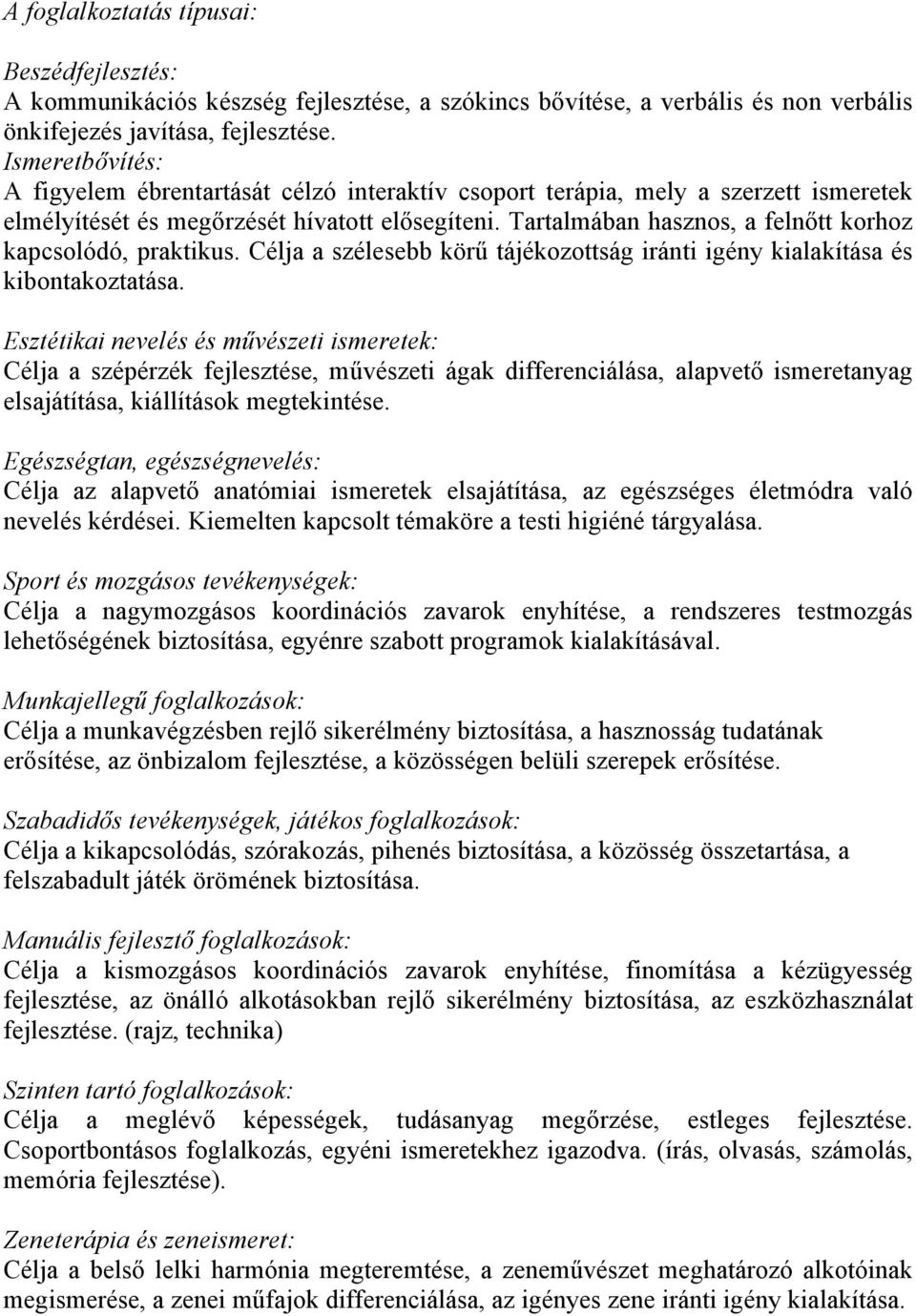 A foglalkoztatás típusai:

Beszédfejlesztés:
A kommunikációs készség fejlesztése, a szókincs bővítése, a verbális és non verbális önkifejezés javítása, fejlesztése.
Ismeretbővítés:
A figyelem ébrentartását célzó interaktív csoport terápia, mely a szerzett ismeretek elmélyítését és megőrzését hívatott elősegíteni. Tartalmában hasznos, a felnőtt korhoz kapcsolódó, praktikus. Célja a szélesebb körű tájékozottság iránti igény kialakítása és kibontakoztatása.

Esztétikai nevelés és művészeti ismeretek:
Célja a szépérzék fejlesztése, művészeti ágak differenciálása, alapvető ismeretanyag elsajátítása, kiállítások megtekintése.

Egészségtan, egészségnevelés:
Célja az alapvető anatómiai ismeretek elsajátítása, az egészséges életmódra való nevelés kérdései. Kiemelten kapcsolt témaköre a testi higiéné tárgyalása.

Sport és mozgásos tevékenységek:
Célja a nagymozgásos koordinációs zavarok enyhítése, a rendszeres testmozgás lehetőségének biztosítása, egyénre szabott programok kialakításával.

Munkajellegű foglalkozások:
Célja a munkavégzésben rejlő sikerélmény biztosítása, a hasznosság tudatának erősítése, az önbizalom fejlesztése, a közösségen belüli szerepek erősítése.

Szabadidős tevékenységek, játékos foglalkozások:
Célja a kikapcsolódás, szórakozás, pihenés biztosítása, a közösség összetartása, a felszabadult játék örömének biztosítása.

Manuális fejlesztő foglalkozások:
Célja a kismozgásos koordinációs zavarok enyhítése, finomítása a kézügyesség fejlesztése, az önálló alkotásokban rejlő sikerélmény biztosítása, az eszközhasználat fejlesztése. (rajz, technika)

Szinten tartó foglalkozások:
Célja a meglévő képességek, tudásanyag megőrzése, estleges fejlesztése. Csoportbontásos foglalkozás, egyéni ismeretekhez igazodva. (írás, olvasás, számolás, memória fejlesztése).

Zeneterápia és zeneismeret:
Célja a belső lelki harmónia megteremtése, a zeneművészet meghatározó alkotóinak megismerése, a zenei műfajok differenciálása, az igényes zene iránti igény kialakítása.